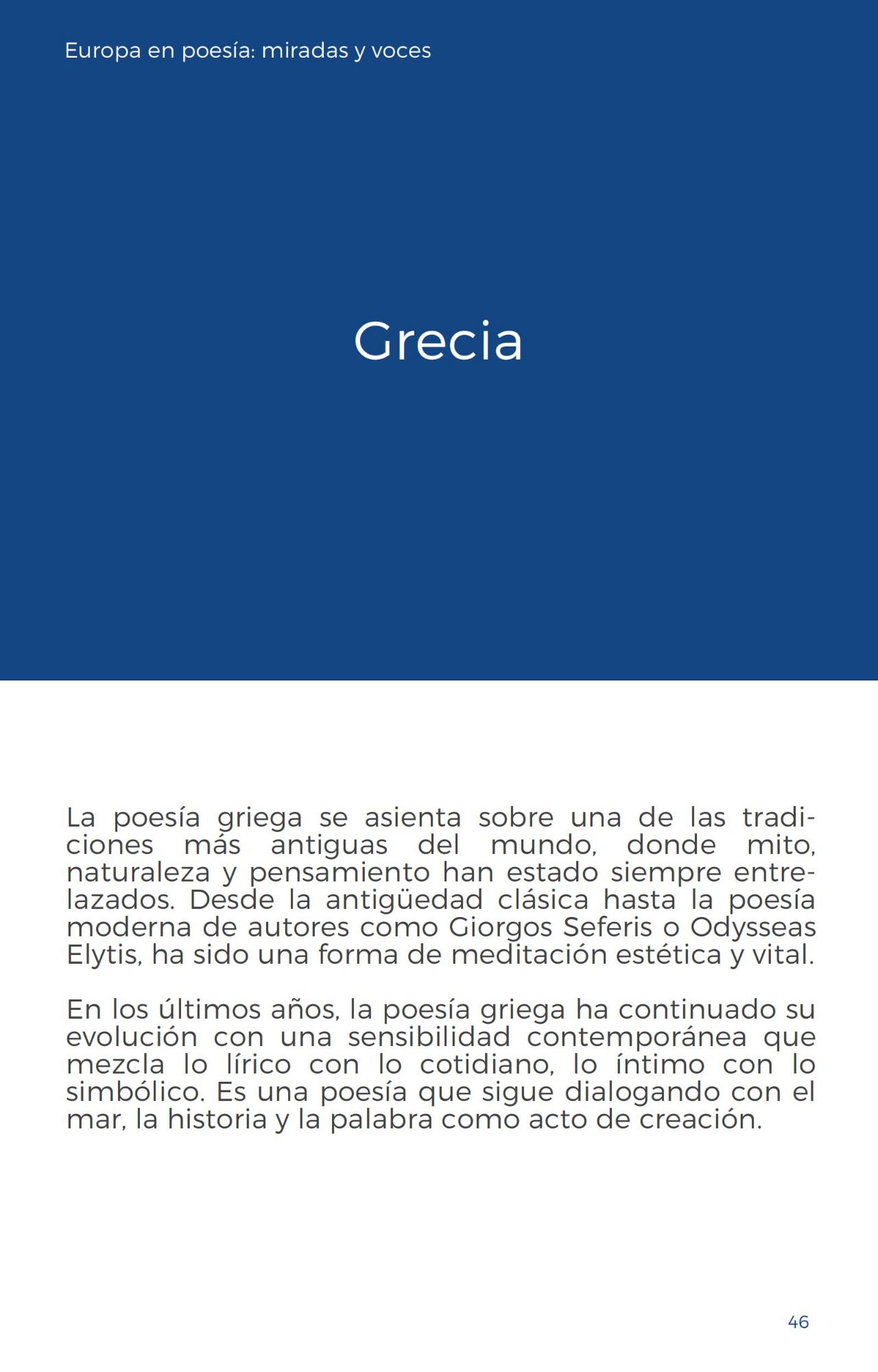 Europa en poesía: miradas y voces

Grecia

La poesía griega se asienta sobre una de las tradiciones más antiguas del mundo, donde mito, naturaleza y pensamiento han estado siempre entrelazados. Desde la antigüedad clásica hasta la poesía moderna de autores como Giorgos Seferis o Odysseas Elytis, ha sido una forma de meditación estética y vital.

En los últimos años, la poesía griega ha continuado su evolución con una sensibilidad contemporánea que mezcla lo lírico con lo cotidiano, lo íntimo con lo simbólico. Es una poesía que sigue dialogando con el mar, la historia y la palabra como acto de creación.

46